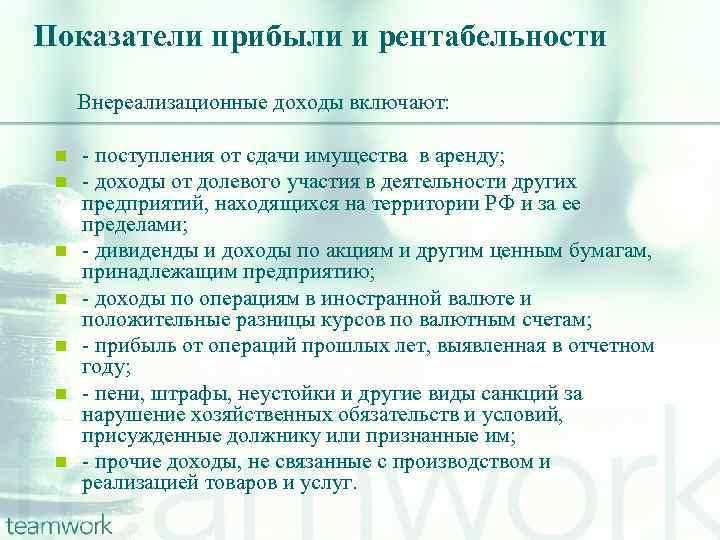 Показатели прибыли и рентабельности

Внереализационные доходы включают:

- поступления от сдачи имущества в аренду;
- доходы от долевого участия в деятельности других предприятий, находящихся на территории РФ и за ее пределами;
- дивиденды и доходы по акциям и другим ценным бумагам, принадлежащим предприятию;
- доходы по операциям в иностранной валюте и положительные разницы курсов по валютным счетам;
- прибыль от операций прошлых лет, выявленная в отчетном году;
- пени, штрафы, неустойки и другие виды санкций за нарушение хозяйственных обязательств и условий, присужденные должнику или признанные им;
- прочие доходы, не связанные с производством и реализацией товаров и услуг.

teamwork